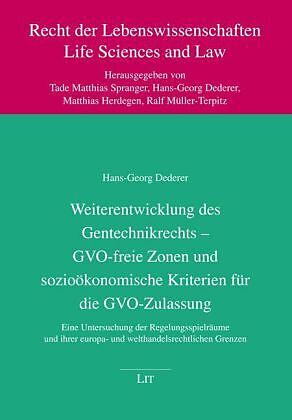 Recht der Lebenswissenschaften
Life Sciences and Law

Herausgegeben von
Tade Matthias Spranger, Hans-Georg Dederer,
Matthias Herdegen, Ralf Müller-Terpitz

Hans-Georg Dederer

Weiterentwicklung des Gentechnikrechts – GVO-freie Zonen und sozioökonomische Kriterien für die GVO-Zulassung

Eine Untersuchung der Regelungsspielräume und ihrer europa- und welthandelsrechtlichen Grenzen

LIT